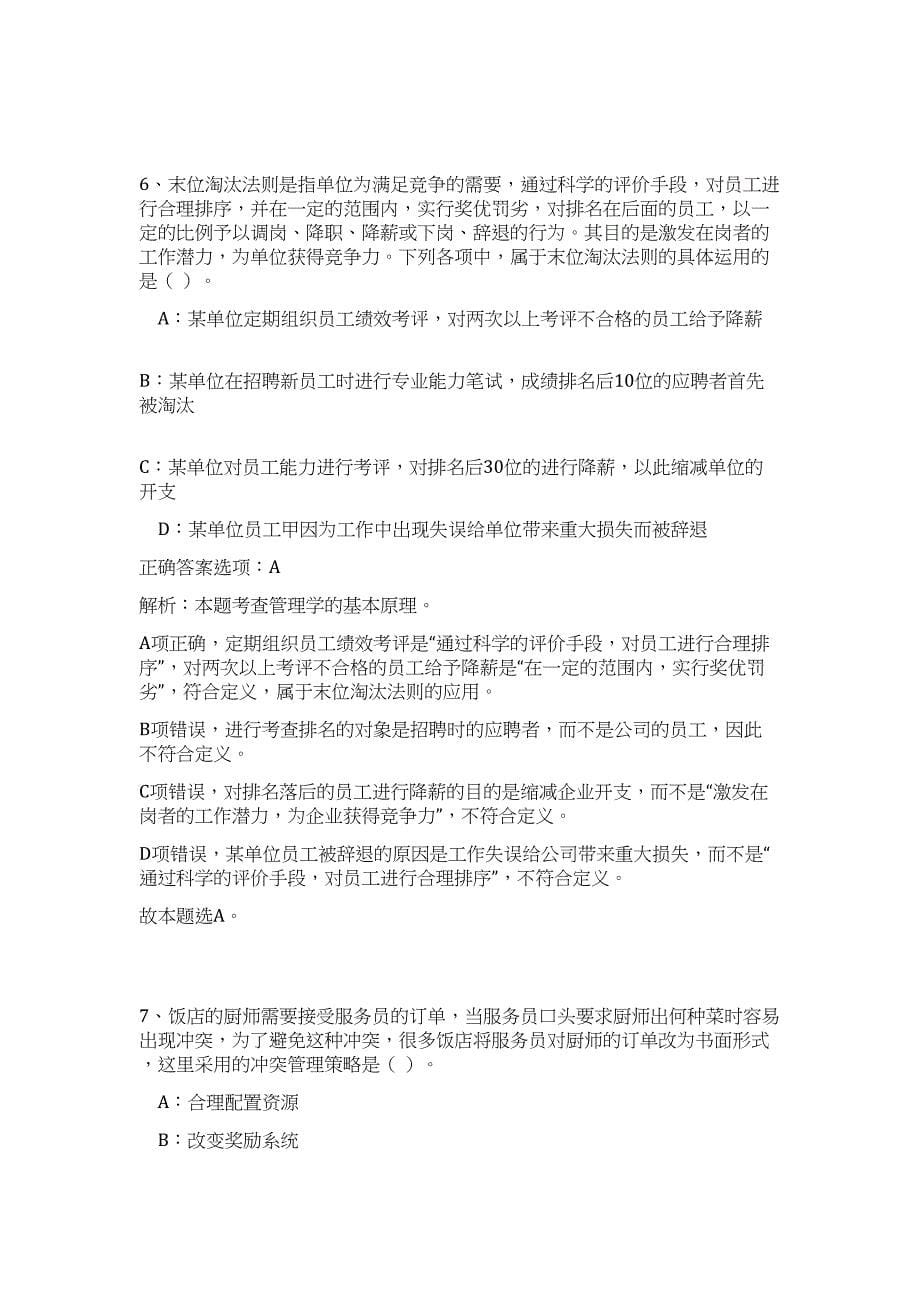 6、末位淘汰法则是指单位为满足竞争的需要，通过科学的评价手段，对员工进行合理排序，并在一定的范围内，实行奖优罚劣，对排名在后面的员工，以一定的比例予以调岗、降职、降薪或下岗、辞退的行为。其目的是激发在岗者的工作潜力，为单位获得竞争力。下列各项中，属于末位淘汰法则的具体运用的是（ ）。

A：某单位定期组织员工绩效考评，对两次以上考评不合格的员工给予降薪

B：某单位在招聘新员工时进行专业能力笔试，成绩排名后10位的应聘者首先被淘汰

C：某单位对员工能力进行考评，对排名后30位的进行降薪，以此缩减单位的开支

D：某单位员工甲因为工作中出现失误给单位带来重大损失而被辞退

正确答案选项：A

解析：本题考查管理学的基本原理。

A项正确，定期组织员工绩效考评是“通过科学的评价手段，对员工进行合理排序”，对两次以上考评不合格的员工给予降薪是“在一定的范围内，实行奖优罚劣”，符合定义，属于末位淘汰法则的应用。

B项错误，进行考查排名的对象是招聘时的应聘者，而不是公司的员工，因此不符合定义。

C项错误，对排名落后的员工进行降薪的目的是缩减企业开支，而不是“激发在岗者的工作潜力，为企业获得竞争力”，不符合定义。

D项错误，某单位员工被辞退的原因是工作失误给公司带来重大损失，而不是“通过科学的评价手段，对员工进行合理排序”，不符合定义。

故本题选A。

7、饭店的厨师需要接受服务员的订单，当服务员口头要求厨师出何种菜时容易出现冲突，为了避免这种冲突，很多饭店将服务员对厨师的订单改为书面形式，这里采用的冲突管理策略是（ ）。

A：合理配置资源

B：改变奖励系统